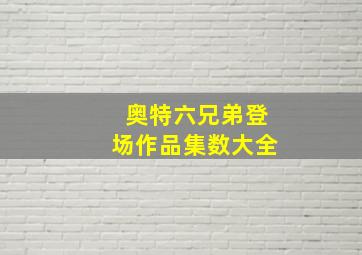 奥特六兄弟登场作品集数大全